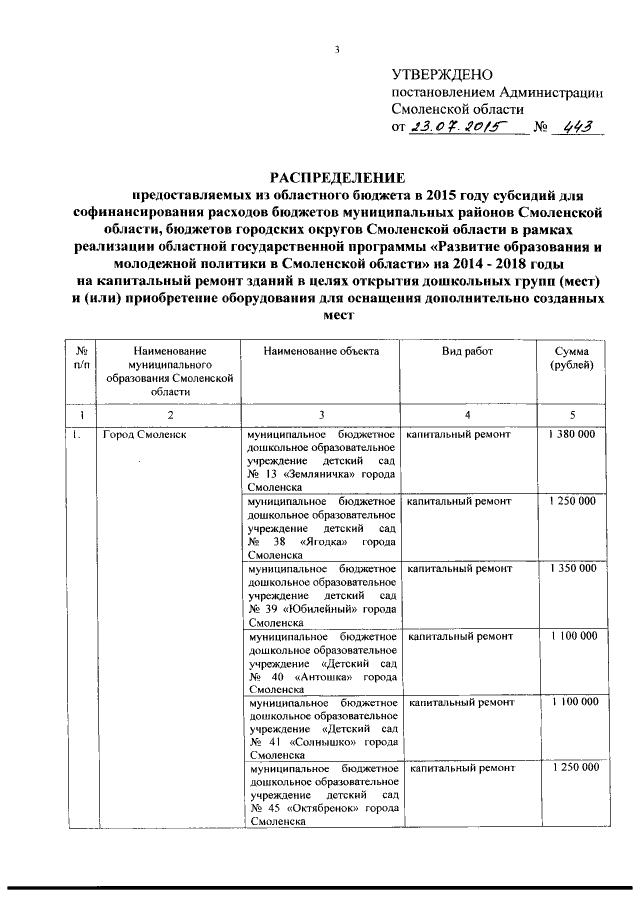 3

УТВЕРЖДЕНО
постановлением Администрации Смоленской области
от 23.07.2015 № 443

РАСПРЕДЕЛЕНИЕ
предоставляемых из областного бюджета в 2015 году субсидий для софинансирования расходов бюджетов муниципальных районов Смоленской области, бюджетов городских округов Смоленской области в рамках реализации областной государственной программы «Развитие образования и молодежной политики в Смоленской области» на 2014 - 2018 годы на капитальный ремонт зданий в целях открытия дошкольных групп (мест) и (или) приобретение оборудования для оснащения дополнительно созданных мест

| № п/п | Наименование муниципального образования Смоленской области | Наименование объекта | Вид работ | Сумма (рублей) |
|---|---|---|---|---|
| 1 | 2 | 3 | 4 | 5 |
| 1. | Город Смоленск | муниципальное бюджетное дошкольное образовательное учреждение детский сад № 13 «Земляничка» города Смоленска | капитальный ремонт | 1 380 000 |
| | | муниципальное бюджетное дошкольное образовательное учреждение детский сад № 38 «Ягодка» города Смоленска | капитальный ремонт | 1 250 000 |
| | | муниципальное бюджетное дошкольное образовательное учреждение детский сад № 39 «Юбилейный» города Смоленска | капитальный ремонт | 1 350 000 |
| | | муниципальное бюджетное дошкольное образовательное учреждение «Детский сад № 40 «Антошка» города Смоленска | капитальный ремонт | 1 100 000 |
| | | муниципальное бюджетное дошкольное образовательное учреждение «Детский сад № 41 «Солнышко» города Смоленска | капитальный ремонт | 1 100 000 |
| | | муниципальное бюджетное дошкольное образовательное учреждение детский сад № 45 «Октябренок» города Смоленска | капитальный ремонт | 1 250 000 |